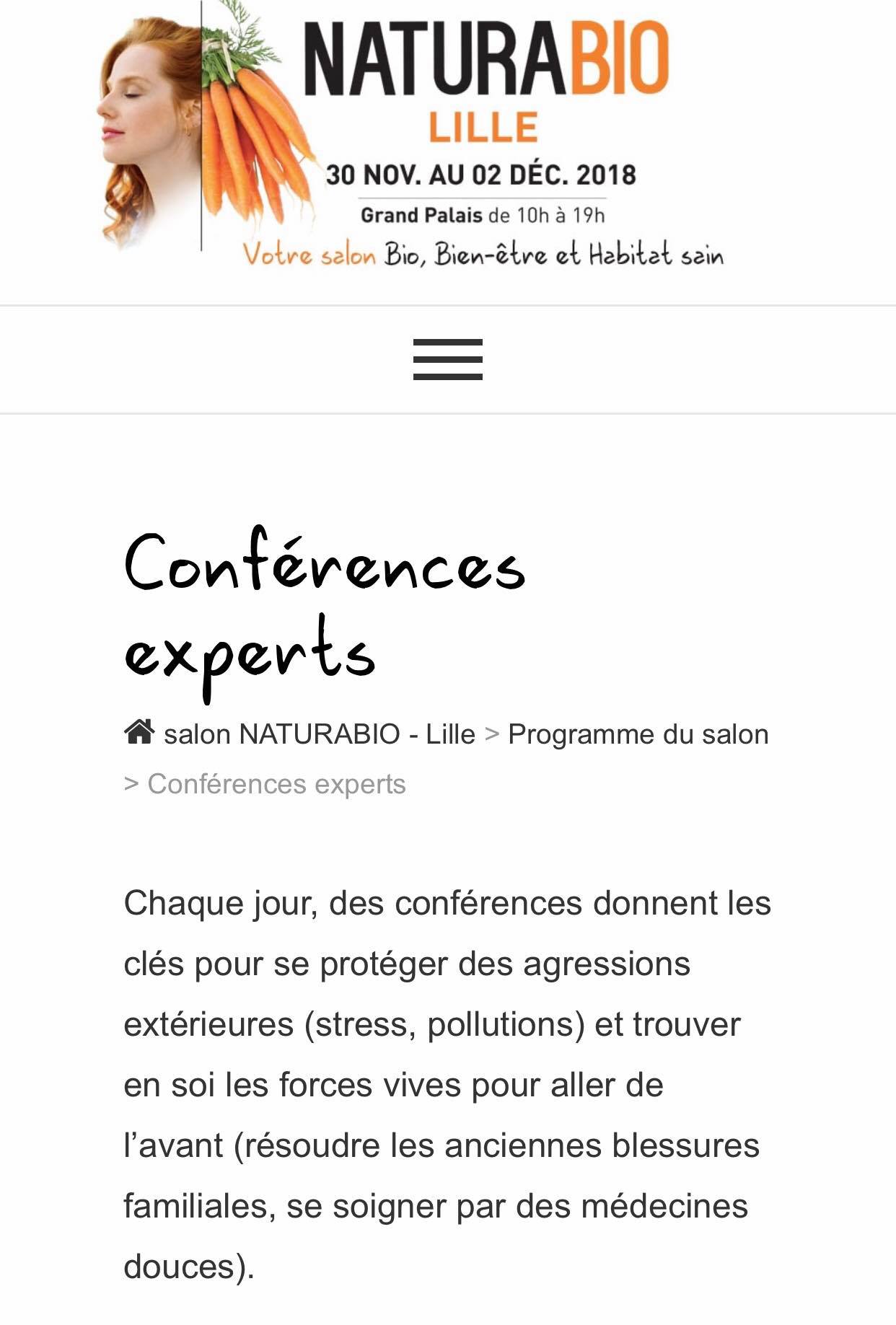 NATURABIO
LILLE
30 NOV. AU 02 DÉC. 2018
Grand Palais de 10h à 19h
Votre salon Bio, Bien-être et Habitat sain

Conférences experts

salon NATURABIO - Lille > Programme du salon > Conférences experts

Chaque jour, des conférences donnent les clés pour se protéger des agressions extérieures (stress, pollutions) et trouver en soi les forces vives pour aller de l'avant (résoudre les anciennes blessures familiales, se soigner par des médecines douces).